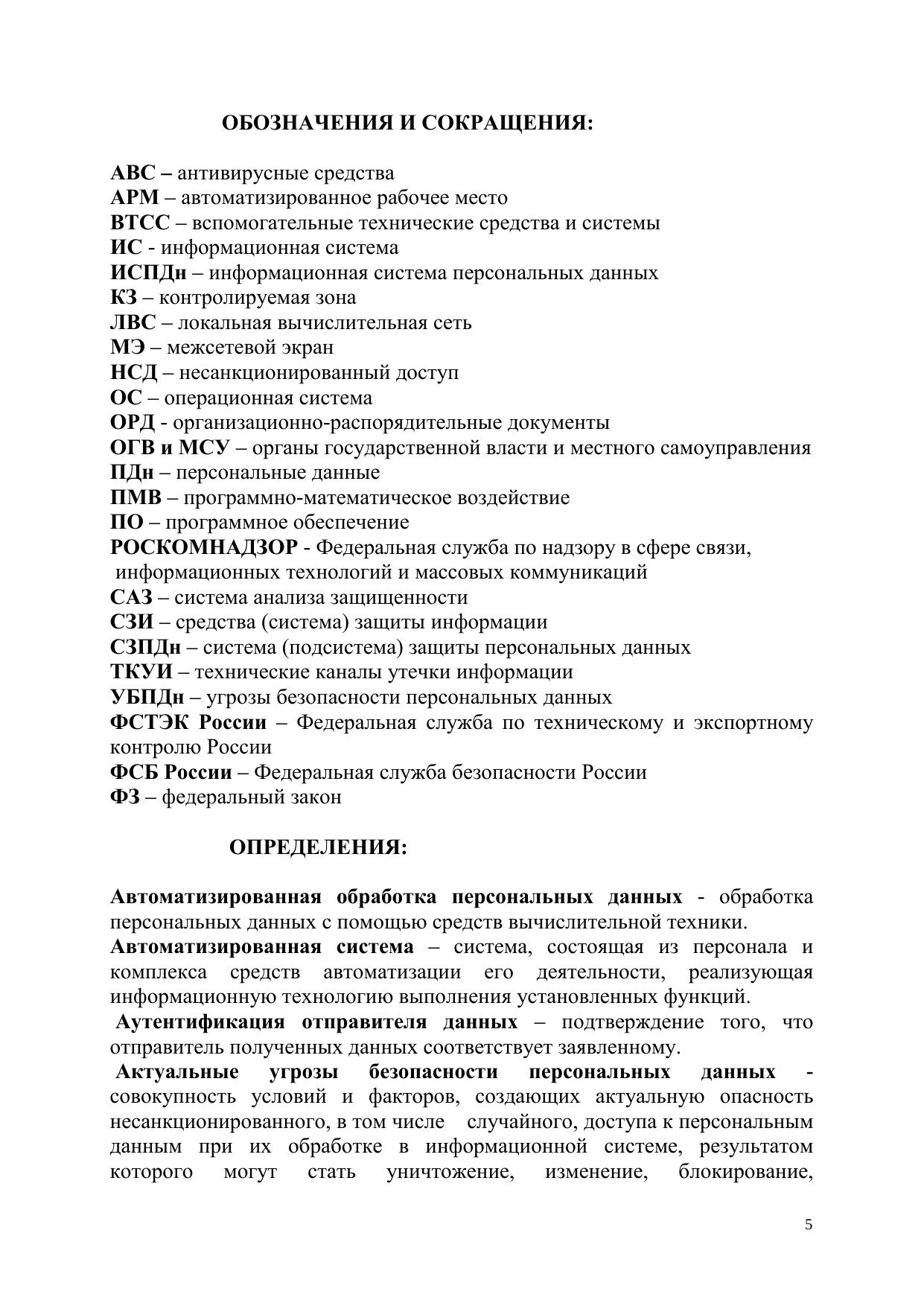 ОБОЗНАЧЕНИЯ И СОКРАЩЕНИЯ:

АВС – антивирусные средства
АРМ – автоматизированное рабочее место
ВТСС – вспомогательные технические средства и системы
ИС - информационная система
ИСПДн – информационная система персональных данных
КЗ – контролируемая зона
ЛВС – локальная вычислительная сеть
МЭ – межсетевой экран
НСД – несанкционированный доступ
ОС – операционная система
ОРД - организационно-распорядительные документы
ОГВ и МСУ – органы государственной власти и местного самоуправления
ПДн – персональные данные
ПМВ – программно-математическое воздействие
ПО – программное обеспечение
РОСКОМНАДЗОР - Федеральная служба по надзору в сфере связи, информационных технологий и массовых коммуникаций
САЗ – система анализа защищенности
СЗИ – средства (система) защиты информации
СЗПДн – система (подсистема) защиты персональных данных
ТКУИ – технические каналы утечки информации
УБПДн – угрозы безопасности персональных данных
ФСТЭК России – Федеральная служба по техническому и экспортному контролю России
ФСБ России – Федеральная служба безопасности России
ФЗ – федеральный закон

ОПРЕДЕЛЕНИЯ:

Автоматизированная обработка персональных данных - обработка персональных данных с помощью средств вычислительной техники.
Автоматизированная система – система, состоящая из персонала и комплекса средств автоматизации его деятельности, реализующая информационную технологию выполнения установленных функций.
Аутентификация отправителя данных – подтверждение того, что отправитель полученных данных соответствует заявленному.
Актуальные угрозы безопасности персональных данных - совокупность условий и факторов, создающих актуальную опасность несанкционированного, в том числе случайного, доступа к персональным данным при их обработке в информационной системе, результатом которого могут стать уничтожение, изменение, блокирование,

5